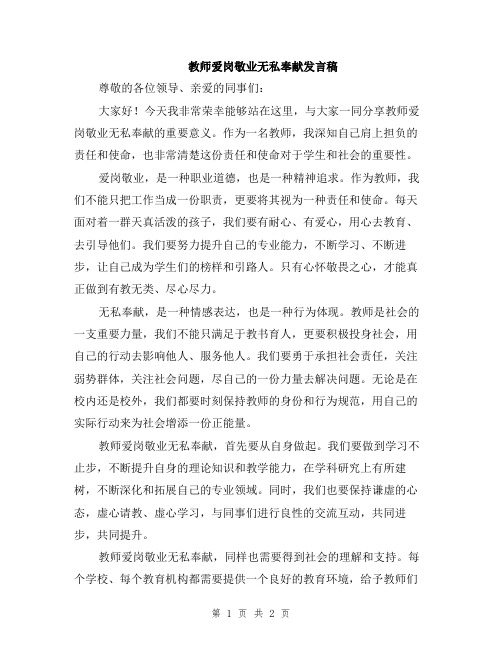 教师爱岗敬业无私奉献发言稿

尊敬的各位领导、亲爱的同事们：

大家好！今天我非常荣幸能够站在这里，与大家一同分享教师爱岗敬业无私奉献的重要意义。作为一名教师，我深知自己肩上担负的责任和使命，也非常清楚这份责任和使命对于学生和社会的重要性。

爱岗敬业，是一种职业道德，也是一种精神追求。作为教师，我们不能只把工作当成一份职责，更要将其视为一种责任和使命。每天面对着一群天真活泼的孩子，我们要有耐心、有爱心，用心去教育、去引导他们。我们要努力提升自己的专业能力，不断学习、不断进步，让自己成为学生们的榜样和引路人。只有心怀敬畏之心，才能真正做到有教无类、尽心尽力。

无私奉献，是一种情感表达，也是一种行为体现。教师是社会的一支重要力量，我们不能只满足于教书育人，更要积极投身社会，用自己的行动去影响他人、服务他人。我们要勇于承担社会责任，关注弱势群体，关注社会问题，尽自己的一份力量去解决问题。无论是在校内还是校外，我们都要时刻保持教师的身份和行为规范，用自己的实际行动来为社会增添一份正能量。

教师爱岗敬业无私奉献，首先要从自身做起。我们要做到学习不止步，不断提升自身的理论知识和教学能力，在学科研究上有所建树，不断深化和拓展自己的专业领域。同时，我们也要保持谦虚的心态，虚心请教、虚心学习，与同事们进行良性的交流互动，共同进步，共同提升。

教师爱岗敬业无私奉献，同样也需要得到社会的理解和支持。每个学校、每个教育机构都需要提供一个良好的教育环境，给予教师们

第 1 页 共 2 页